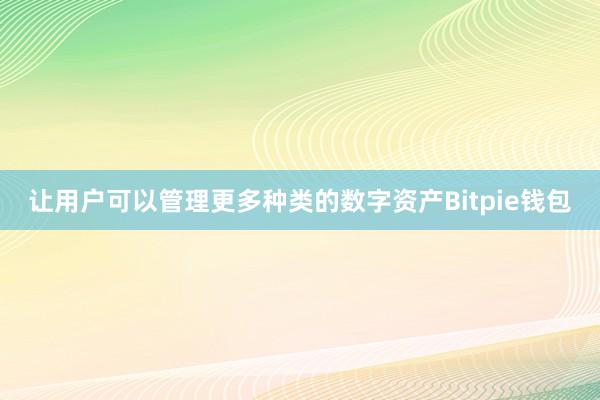 让用户可以管理更多种类的数字资产Bitpie钱包